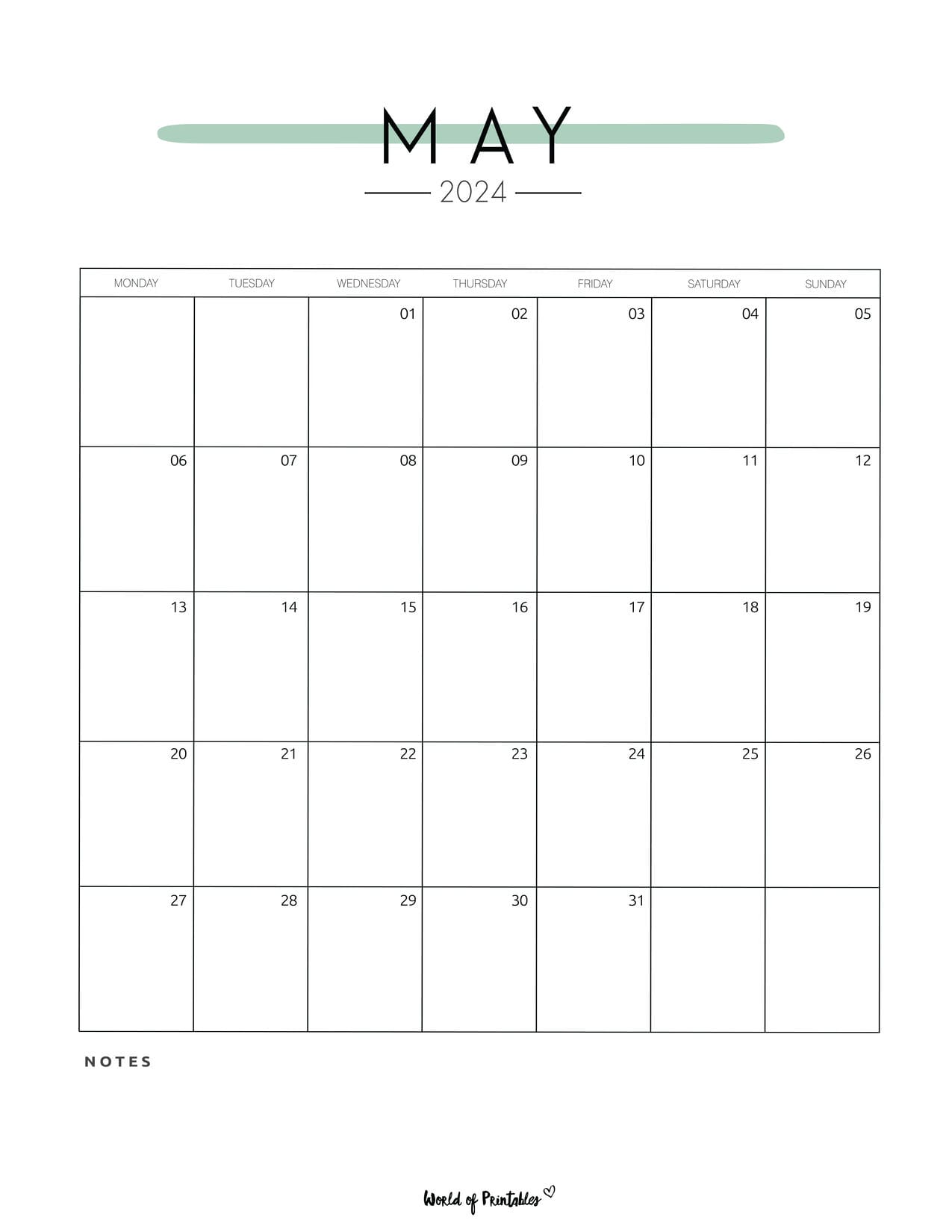 MAY

2024

| MONDAY | TUESDAY | WEDNESDAY | THURSDAY | FRIDAY | SATURDAY | SUNDAY |
|---|---|---|---|---|---|---|
| | | 01 | 02 | 03 | 04 | 05 |
| 06 | 07 | 08 | 09 | 10 | 11 | 12 |
| 13 | 14 | 15 | 16 | 17 | 18 | 19 |
| 20 | 21 | 22 | 23 | 24 | 25 | 26 |
| 27 | 28 | 29 | 30 | 31 | | |

NOTES

World of Printables